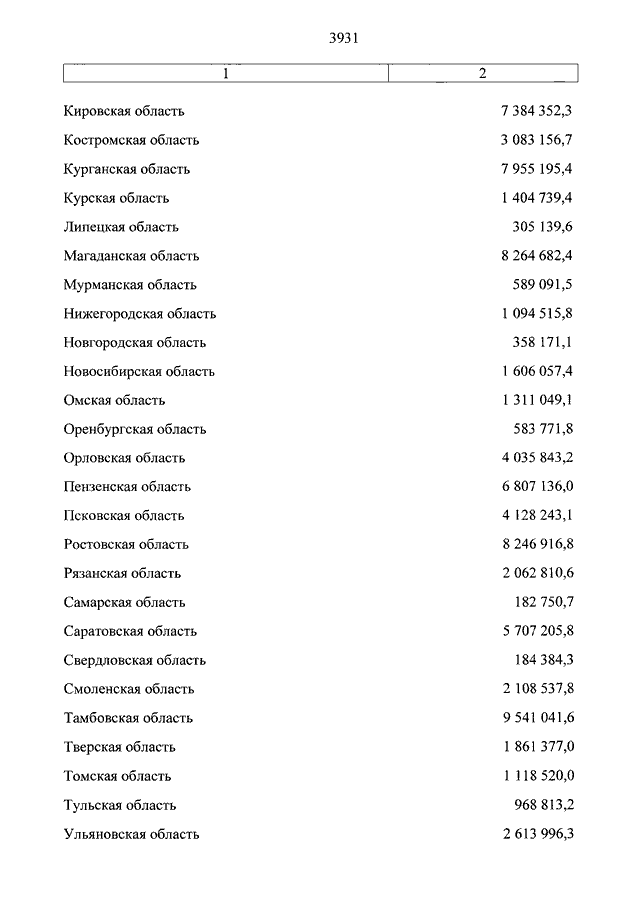 3931

| 1 | 2 |
|---|---|
| Кировская область | 7 384 352,3 |
| Костромская область | 3 083 156,7 |
| Курганская область | 7 955 195,4 |
| Курская область | 1 404 739,4 |
| Липецкая область | 305 139,6 |
| Магаданская область | 8 264 682,4 |
| Мурманская область | 589 091,5 |
| Нижегородская область | 1 094 515,8 |
| Новгородская область | 358 171,1 |
| Новосибирская область | 1 606 057,4 |
| Омская область | 1 311 049,1 |
| Оренбургская область | 583 771,8 |
| Орловская область | 4 035 843,2 |
| Пензенская область | 6 807 136,0 |
| Псковская область | 4 128 243,1 |
| Ростовская область | 8 246 916,8 |
| Рязанская область | 2 062 810,6 |
| Самарская область | 182 750,7 |
| Саратовская область | 5 707 205,8 |
| Свердловская область | 184 384,3 |
| Смоленская область | 2 108 537,8 |
| Тамбовская область | 9 541 041,6 |
| Тверская область | 1 861 377,0 |
| Томская область | 1 118 520,0 |
| Тульская область | 968 813,2 |
| Ульяновская область | 2 613 996,3 |